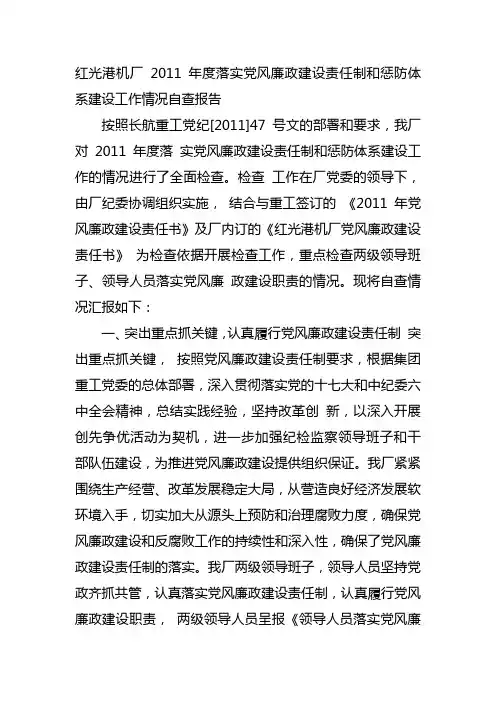 红光港机厂 2011 年度落实党风廉政建设责任制和惩防体系建设工作情况自查报告

按照长航重工党纪[2011]47 号文的部署和要求，我厂对 2011 年度落 实党风廉政建设责任制和惩防体系建设工作的情况进行了全面检查。检查 工作在厂党委的领导下，由厂纪委协调组织实施， 结合与重工签订的 《2011 年党风廉政建设责任书》及厂内订的《红光港机厂党风廉政建设责任书》 为检查依据开展检查工作，重点检查两级领导班子、领导人员落实党风廉 政建设职责的情况。现将自查情况汇报如下：

一、突出重点抓关键，认真履行党风廉政建设责任制 突出重点抓关键， 按照党风廉政建设责任制要求，根据集团重工党委的总体部署，深入贯彻落实党的十七大和中纪委六中全会精神，总结实践经验，坚持改革创 新，以深入开展创先争优活动为契机，进一步加强纪检监察领导班子和干部队伍建设，为推进党风廉政建设提供组织保证。我厂紧紧围绕生产经营、改革发展稳定大局，从营造良好经济发展软环境入手，切实加大从源头上预防和治理腐败力度，确保党风廉政建设和反腐败工作的持续性和深入性，确保了党风廉政建设责任制的落实。我厂两级领导班子，领导人员坚持党政齐抓共管，认真落实党风廉政建设责任制，认真履行党风廉政建设职责， 两级领导人员呈报《领导人员落实党风廉